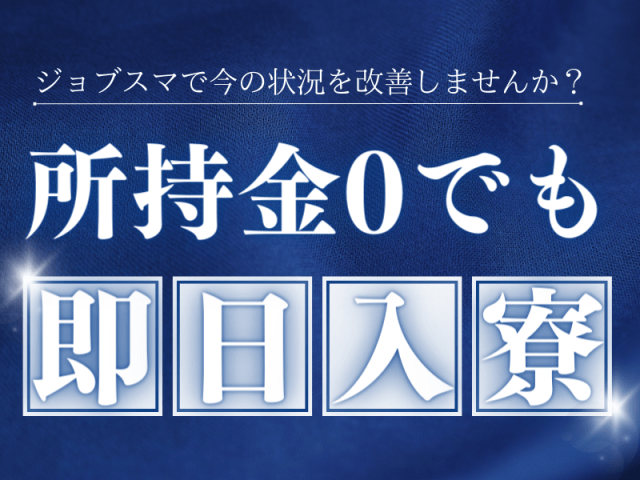 ジョブスマで今の状況を改善しませんか？

所持金0でも

即日入寮